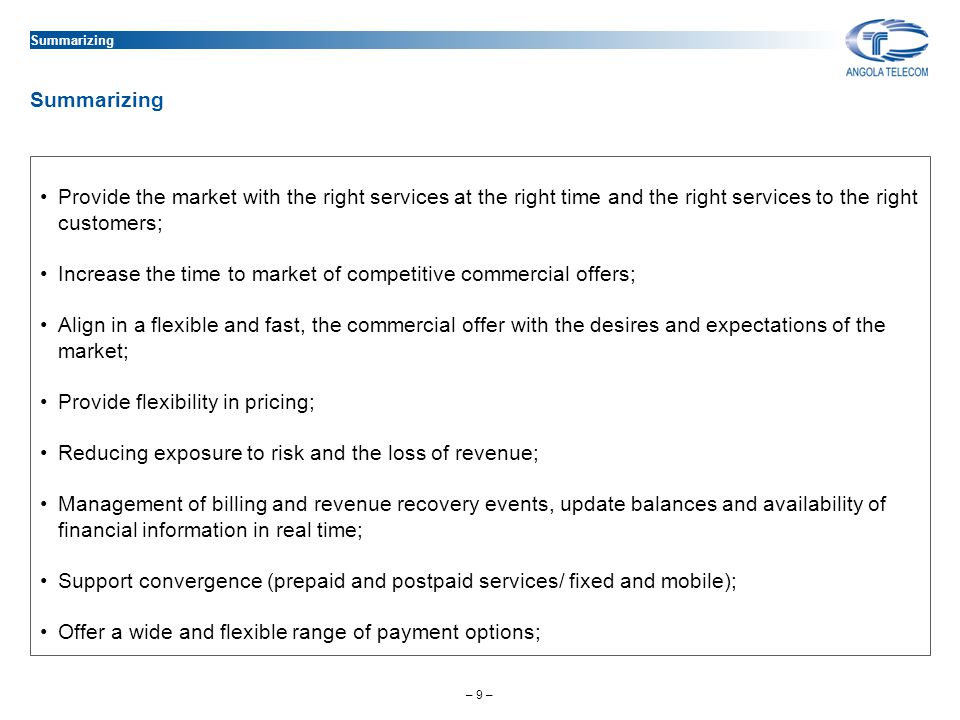 Summarizing

ANGOLA TELECOM

Summarizing

• Provide the market with the right services at the right time and the right services to the right customers;

• Increase the time to market of competitive commercial offers;

• Align in a flexible and fast, the commercial offer with the desires and expectations of the market;

• Provide flexibility in pricing;

• Reducing exposure to risk and the loss of revenue;

• Management of billing and revenue recovery events, update balances and availability of financial information in real time;

• Support convergence (prepaid and postpaid services/ fixed and mobile);

• Offer a wide and flexible range of payment options;

– 9 –